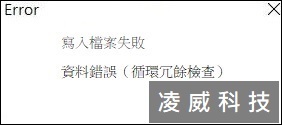 Error

寫入檔案失敗

資料錯誤（循環冗餘檢查）

凌威科技